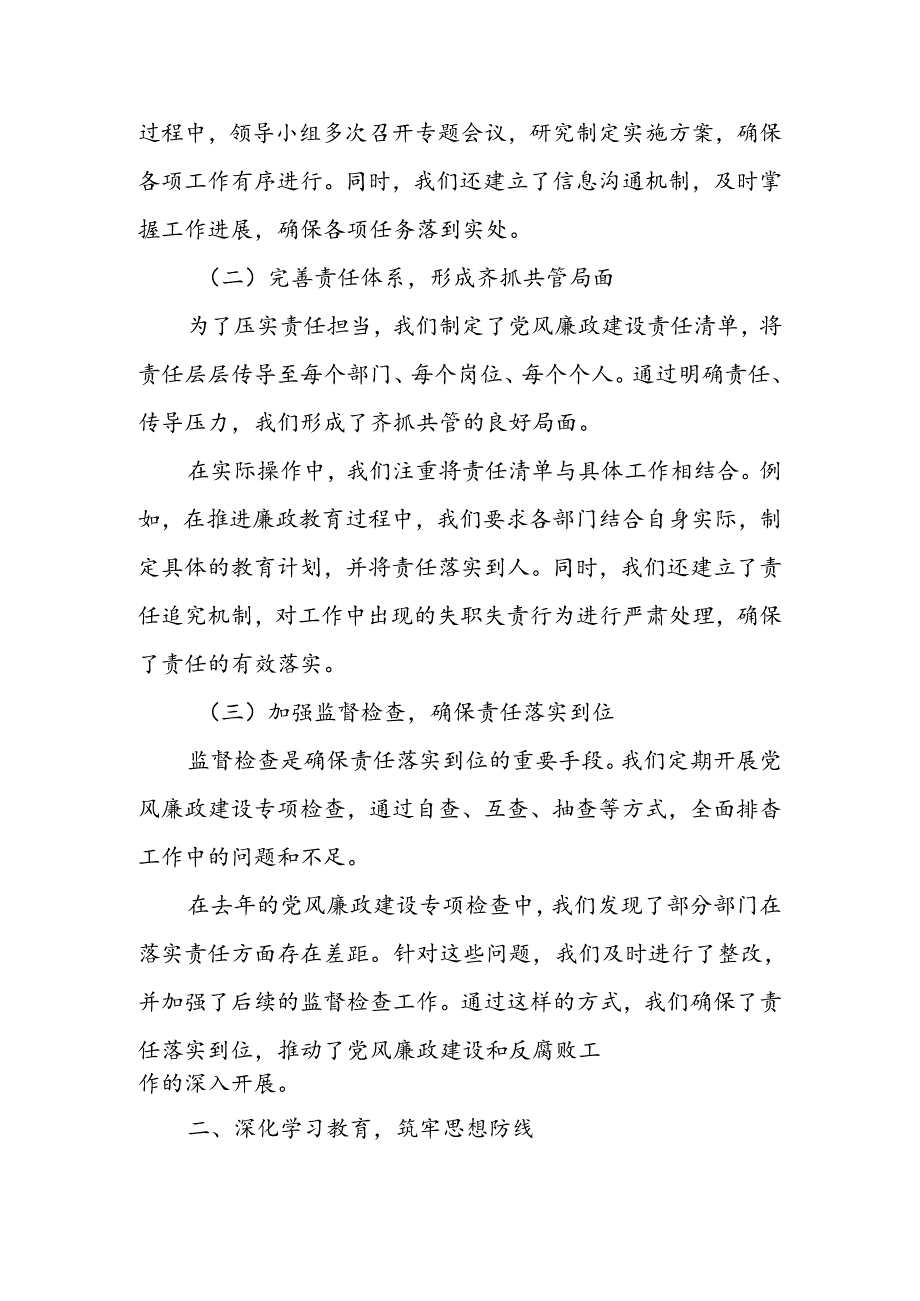 过程中，领导小组多次召开专题会议，研究制定实施方案，确保各项工作有序进行。同时，我们还建立了信息沟通机制，及时掌握工作进展，确保各项任务落到实处。

（二）完善责任体系，形成齐抓共管局面

为了压实责任担当，我们制定了党风廉政建设责任清单，将责任层层传导至每个部门、每个岗位、每个个人。通过明确责任、传导压力，我们形成了齐抓共管的良好局面。

在实际操作中，我们注重将责任清单与具体工作相结合。例如，在推进廉政教育过程中，我们要求各部门结合自身实际，制定具体的教育计划，并将责任落实到人。同时，我们还建立了责任追究机制，对工作中出现的失职失责行为进行严肃处理，确保了责任的有效落实。

（三）加强监督检查，确保责任落实到位

监督检查是确保责任落实到位的重要手段。我们定期开展党风廉政建设专项检查，通过自查、互查、抽查等方式，全面排查工作中的问题和不足。

在去年的党风廉政建设专项检查中，我们发现了部分部门在落实责任方面存在差距。针对这些问题，我们及时进行了整改，并加强了后续的监督检查工作。通过这样的方式，我们确保了责任落实到位，推动了党风廉政建设和反腐败工作的深入开展。

二、深化学习教育，筑牢思想防线